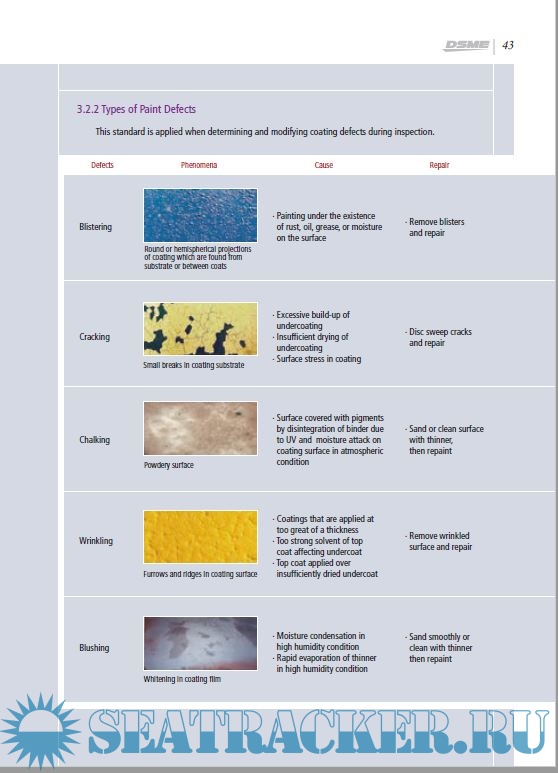 DSME 43

3.2.2 Types of Paint Defects

This standard is applied when determining and modifying coating defects during inspection.

| Defects | Phenomena | Cause | Repair |
|---|---|---|---|
| Blistering | Round or hemispherical projections of coating which are found from substrate or between coats | · Painting under the existence of rust, oil, grease, or moisture on the surface | · Remove blisters and repair |
| Cracking | Small breaks in coating substrate | · Excessive build-up of undercoating · Insufficient drying of undercoating · Surface stress in coating | · Disc sweep cracks and repair |
| Chalking | Powdery surface | · Surface covered with pigments by disintegration of binder due to UV and moisture attack on coating surface in atmospheric condition | · Sand or clean surface with thinner, then repaint |
| Wrinkling | Furrows and ridges in coating surface | · Coatings that are applied at too great of a thickness · Too strong solvent of top coat affecting undercoat · Top coat applied over insufficiently dried undercoat | · Remove wrinkled surface and repair |
| Blushing | Whitening in coating film | · Moisture condensation in high humidity condition · Rapid evaporation of thinner in high humidity condition | · Sand smoothly or clean with thinner then repaint |

SEATRACKER.RU